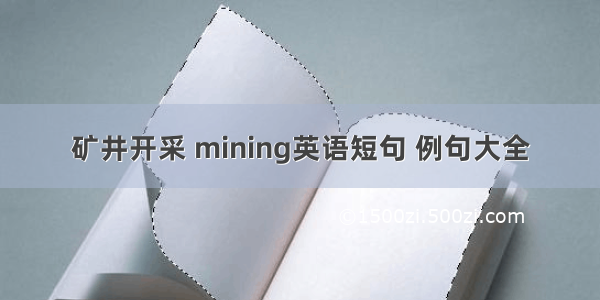 矿井开采 mining英语短句 例句大全

©1500zi.500zi.com